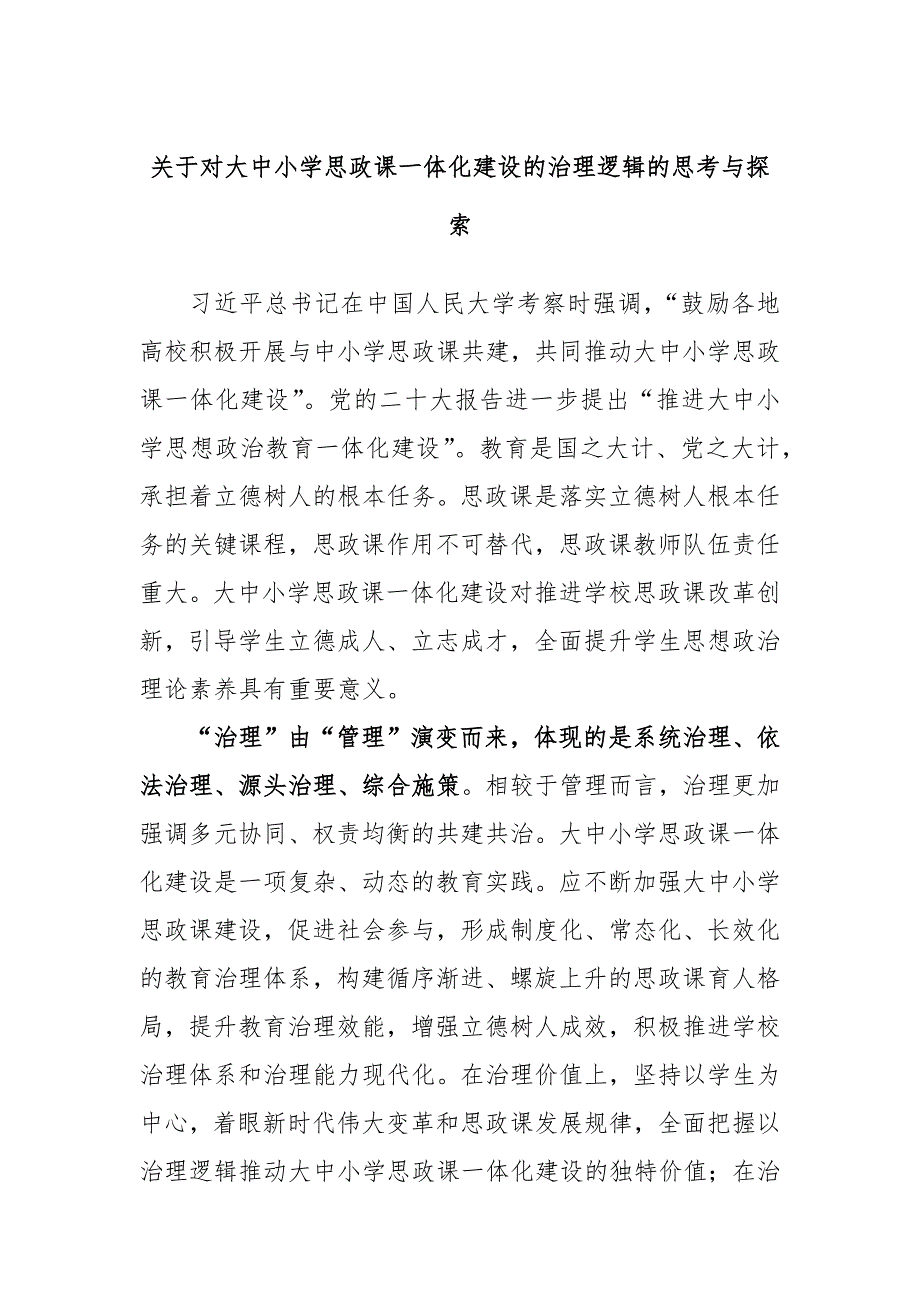 关于对大中小学思政课一体化建设的治理逻辑的思考与探索

习近平总书记在中国人民大学考察时强调，“鼓励各地高校积极开展与中小学思政课共建，共同推动大中小学思政课一体化建设”。党的二十大报告进一步提出“推进大中小学思想政治教育一体化建设”。教育是国之大计、党之大计，承担着立德树人的根本任务。思政课是落实立德树人根本任务的关键课程，思政课作用不可替代，思政课教师队伍责任重大。大中小学思政课一体化建设对推进学校思政课改革创新，引导学生立德成人、立志成才，全面提升学生思想政治理论素养具有重要意义。

“治理”由“管理”演变而来，体现的是系统治理、依法治理、源头治理、综合施策。相较于管理而言，治理更加强调多元协同、权责均衡的共建共治。大中小学思政课一体化建设是一项复杂、动态的教育实践。应不断加强大中小学思政课建设，促进社会参与，形成制度化、常态化、长效化的教育治理体系，构建循序渐进、螺旋上升的思政课育人格局，提升教育治理效能，增强立德树人成效，积极推进学校治理体系和治理能力现代化。在治理价值上，坚持以学生为中心，着眼新时代伟大变革和思政课发展规律，全面把握以治理逻辑推动大中小学思政课一体化建设的独特价值；在治